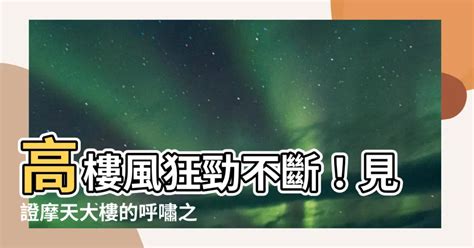 高樓風狂勁不斷！見證摩天大樓的呼嘯之